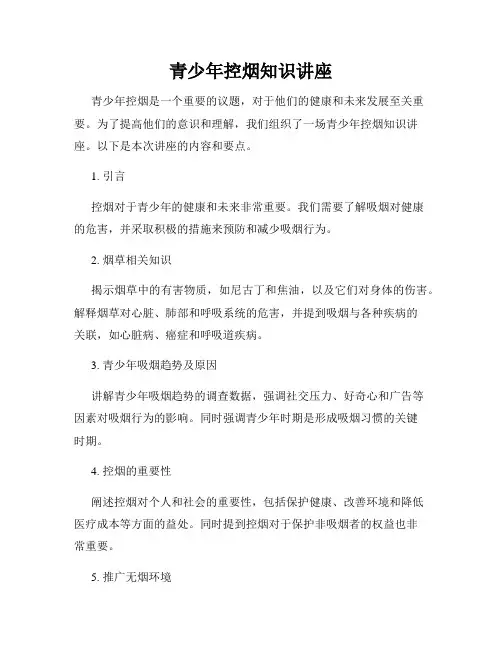 青少年控烟知识讲座

青少年控烟是一个重要的议题，对于他们的健康和未来发展至关重要。为了提高他们的意识和理解，我们组织了一场青少年控烟知识讲座。以下是本次讲座的内容和要点。

1. 引言

控烟对于青少年的健康和未来非常重要。我们需要了解吸烟对健康的危害，并采取积极的措施来预防和减少吸烟行为。

2. 烟草相关知识

揭示烟草中的有害物质，如尼古丁和焦油，以及它们对身体的伤害。解释烟草对心脏、肺部和呼吸系统的危害，并提到吸烟与各种疾病的关联，如心脏病、癌症和呼吸道疾病。

3. 青少年吸烟趋势及原因

讲解青少年吸烟趋势的调查数据，强调社交压力、好奇心和广告等因素对吸烟行为的影响。同时强调青少年时期是形成吸烟习惯的关键时期。

4. 控烟的重要性

阐述控烟对个人和社会的重要性，包括保护健康、改善环境和降低医疗成本等方面的益处。同时提到控烟对于保护非吸烟者的权益也非常重要。

5. 推广无烟环境